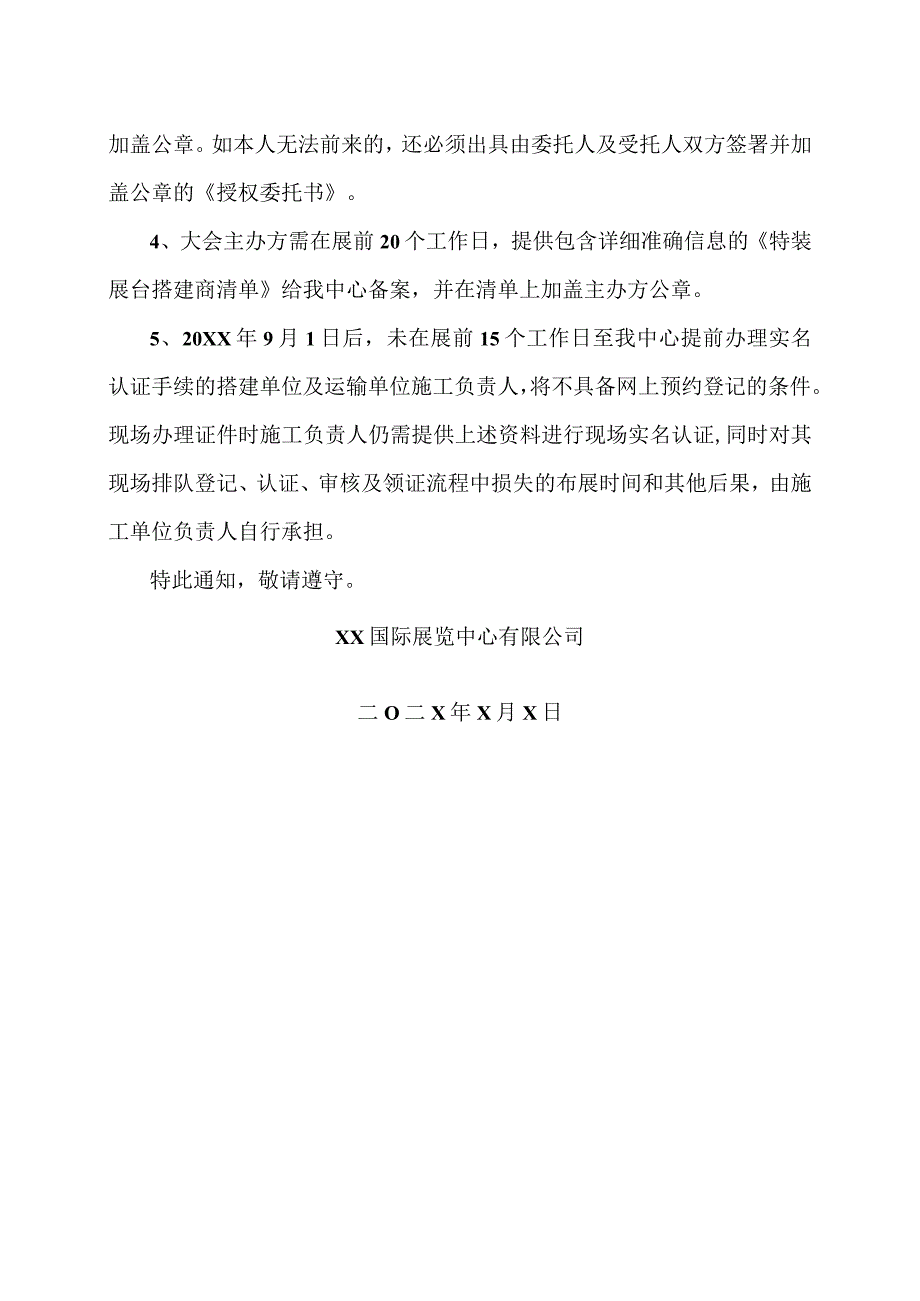 加盖公章。如本人无法前来的，还必须出具由委托人及受托人双方签署并加盖公章的《授权委托书》。

4、大会主办方需在展前20个工作日，提供包含详细准确信息的《特装展台搭建商清单》给我中心备案，并在清单上加盖主办方公章。

5、20XX年9月1日后，未在展前15个工作日至我中心提前办理实名认证手续的搭建单位及运输单位施工负责人，将不具备网上预约登记的条件。现场办理证件时施工负责人仍需提供上述资料进行现场实名认证,同时对其现场排队登记、认证、审核及领证流程中损失的布展时间和其他后果，由施工单位负责人自行承担。

特此通知，敬请遵守。

XX国际展览中心有限公司

二O二X年X月X日